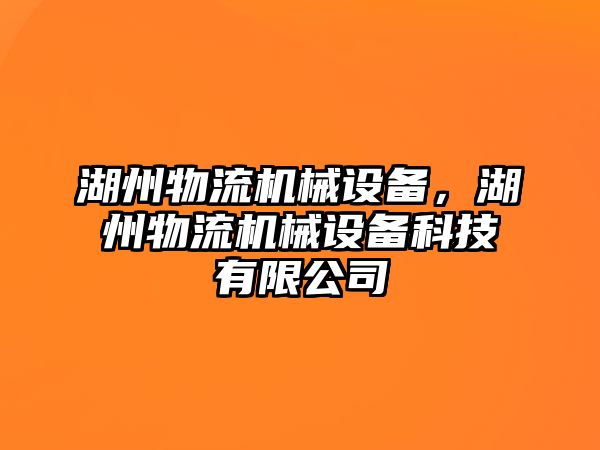 湖州物流机械设备，湖州物流机械设备科技有限公司